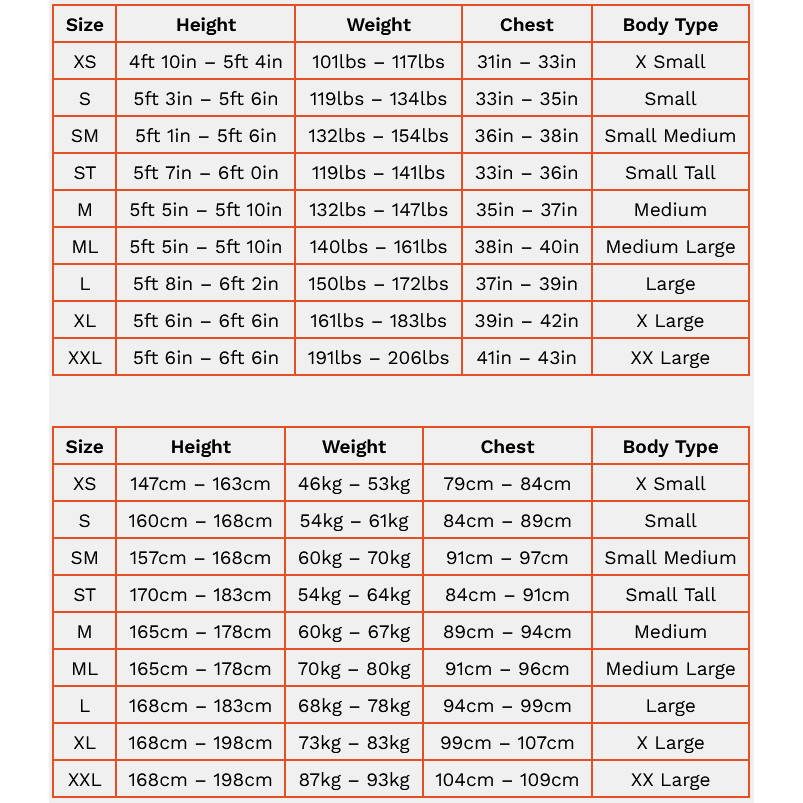 | Size | Height | Weight | Chest | Body Type |
|---|---|---|---|---|
| XS | 4ft 10in – 5ft 4in | 101lbs – 117lbs | 31in – 33in | X Small |
| S | 5ft 3in – 5ft 6in | 119lbs – 134lbs | 33in – 35in | Small |
| SM | 5ft 1in – 5ft 6in | 132lbs – 154lbs | 36in – 38in | Small Medium |
| ST | 5ft 7in – 6ft 0in | 119lbs – 141lbs | 33in – 36in | Small Tall |
| M | 5ft 5in – 5ft 10in | 132lbs – 147lbs | 35in – 37in | Medium |
| ML | 5ft 5in – 5ft 10in | 140lbs – 161lbs | 38in – 40in | Medium Large |
| L | 5ft 8in – 6ft 2in | 150lbs – 172lbs | 37in – 39in | Large |
| XL | 5ft 6in – 6ft 6in | 161lbs – 183lbs | 39in – 42in | X Large |
| XXL | 5ft 6in – 6ft 6in | 191lbs – 206lbs | 41in – 43in | XX Large |

| Size | Height | Weight | Chest | Body Type |
|---|---|---|---|---|
| XS | 147cm – 163cm | 46kg – 53kg | 79cm – 84cm | X Small |
| S | 160cm – 168cm | 54kg – 61kg | 84cm – 89cm | Small |
| SM | 157cm – 168cm | 60kg – 70kg | 91cm – 97cm | Small Medium |
| ST | 170cm – 183cm | 54kg – 64kg | 84cm – 91cm | Small Tall |
| M | 165cm – 178cm | 60kg – 67kg | 89cm – 94cm | Medium |
| ML | 165cm – 178cm | 70kg – 80kg | 91cm – 96cm | Medium Large |
| L | 168cm – 183cm | 68kg – 78kg | 94cm – 99cm | Large |
| XL | 168cm – 198cm | 73kg – 83kg | 99cm – 107cm | X Large |
| XXL | 168cm – 198cm | 87kg – 93kg | 104cm – 109cm | XX Large |